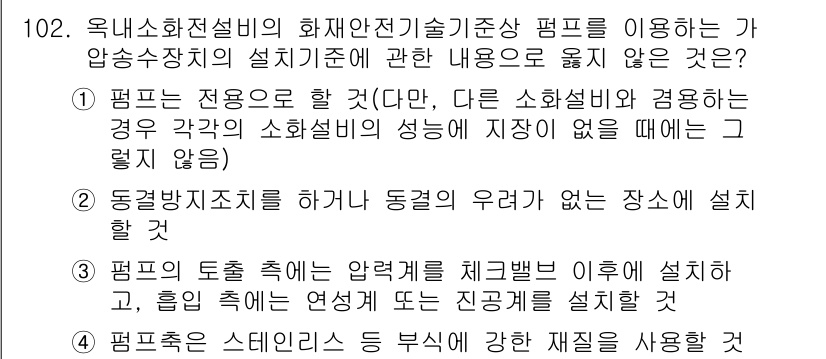 102. 옥내소화전설비의 화재안전기술기준상 펌프를 이용하는 가압송수장치의 설치기준에 관한 내용으로 옳지 않은 것은?

① 펌프는 전용으로 할 것(다만, 다른 소화설비와 겸용하는 경우 각각의 소화설비의 성능에 지장이 없을 때에는 그렇지 않음)

② 동결방지조치를 하거나 동결의 우려가 없는 장소에 설치할 것

③ 펌프의 토출 측에는 압력계를 체크밸브 이후에 설치하고, 흡입 측에는 연성계 또는 진공계를 설치할 것

④ 펌프축은 스테인리스 등 부식에 강한 재질을 사용할 것